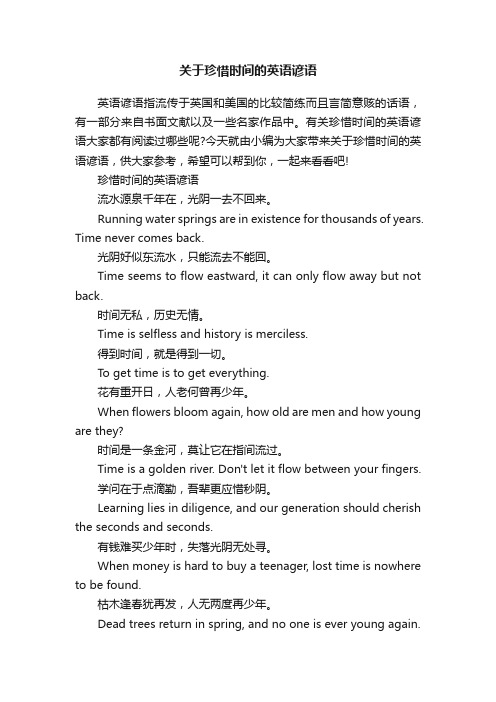 关于珍惜时间的英语谚语

英语谚语指流传于英国和美国的比较简练而且言简意赅的话语，有一部分来自书面文献以及一些名家作品中。有关珍惜时间的英语谚语大家都有阅读过哪些呢?今天就由小编为大家带来关于珍惜时间的英语谚语，供大家参考，希望可以帮到你，一起来看看吧!

珍惜时间的英语谚语

流水源泉千年在，光阴一去不回来。

Running water springs are in existence for thousands of years. Time never comes back.

光阴好似东流水，只能流去不能回。

Time seems to flow eastward, it can only flow away but not back.

时间无私，历史无情。

Time is selfless and history is merciless.

得到时间，就是得到一切。

To get time is to get everything.

花有重开日，人老何曾再少年。

When flowers bloom again, how old are men and how young are they?

时间是一条金河，莫让它在指间流过。

Time is a golden river. Don't let it flow between your fingers.

学问在于点滴勤，吾辈更应惜秒阴。

Learning lies in diligence, and our generation should cherish the seconds and seconds.

有钱难买少年时，失落光阴无处寻。

When money is hard to buy a teenager, lost time is nowhere to be found.

枯木逢春犹再发，人无两度再少年。

Dead trees return in spring, and no one is ever young again.